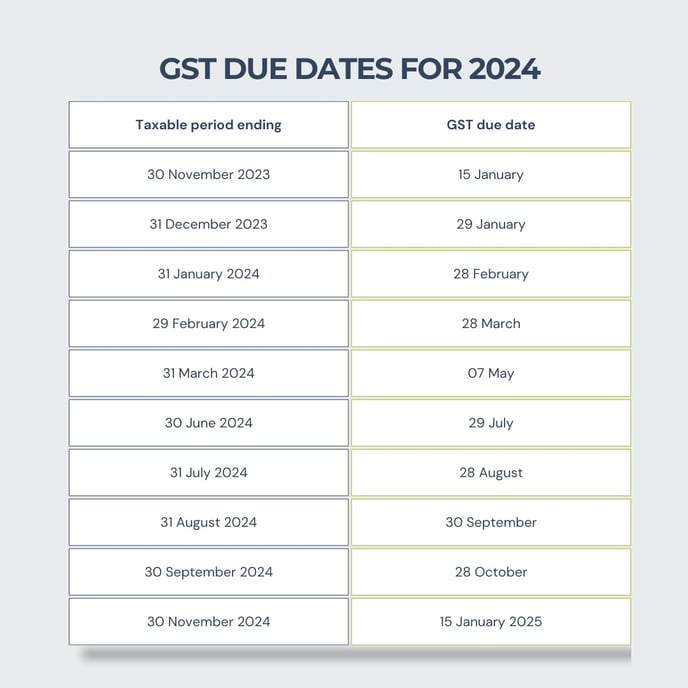 GST DUE DATES FOR 2024

| Taxable period ending | GST due date |
|---|---|
| 30 November 2023 | 15 January |
| 31 December 2023 | 29 January |
| 31 January 2024 | 28 February |
| 29 February 2024 | 28 March |
| 31 March 2024 | 07 May |
| 30 June 2024 | 29 July |
| 31 July 2024 | 28 August |
| 31 August 2024 | 30 September |
| 30 September 2024 | 28 October |
| 30 November 2024 | 15 January 2025 |